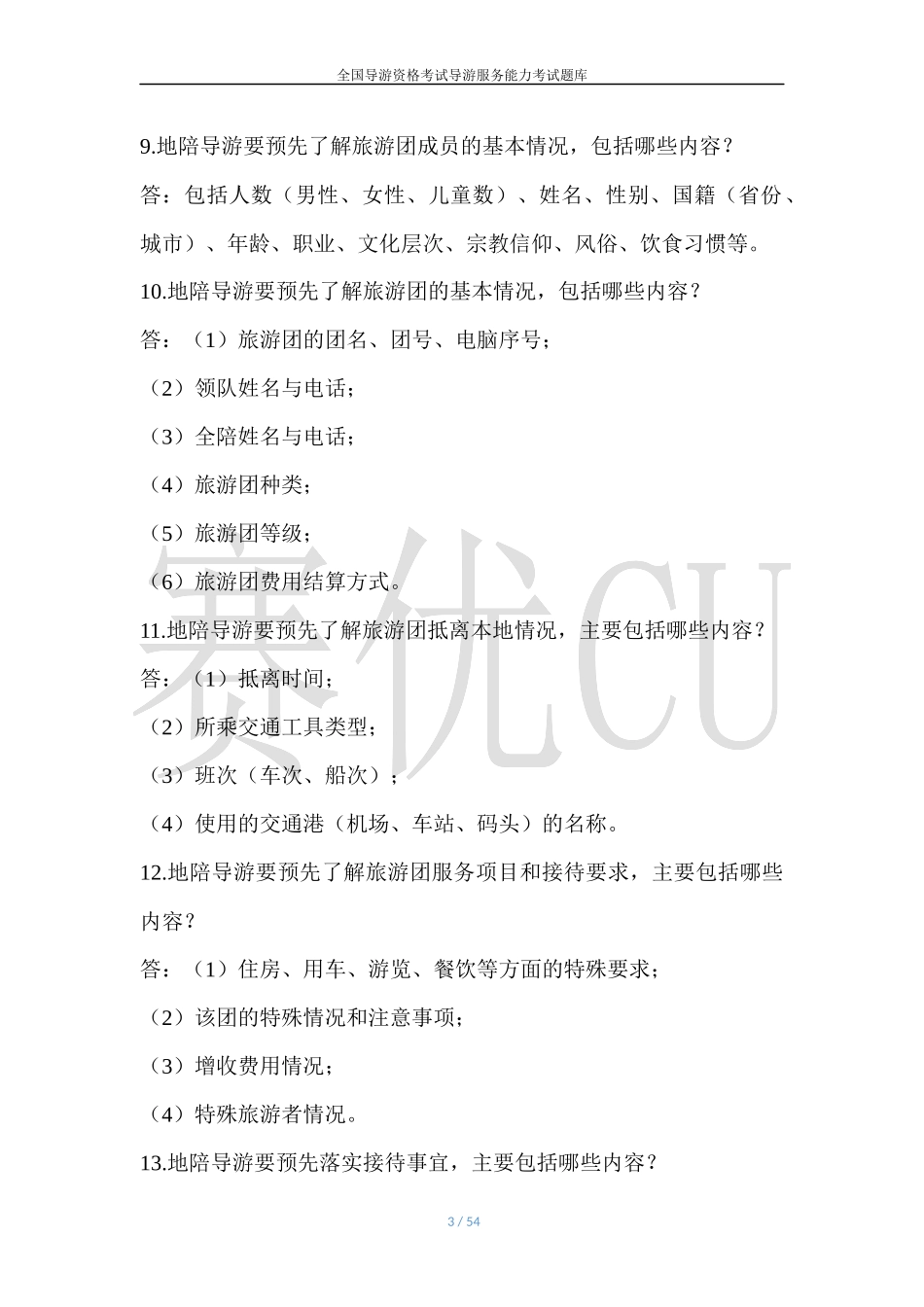 全国导游资格考试导游服务能力考试题库

9.地陪导游要预先了解旅游团成员的基本情况，包括哪些内容？

答：包括人数（男性、女性、儿童数）、姓名、性别、国籍（省份、城市）、年龄、职业、文化层次、宗教信仰、风俗、饮食习惯等。

10.地陪导游要预先了解旅游团的基本情况，包括哪些内容？

答：（1）旅游团的团名、团号、电脑序号；

（2）领队姓名与电话；

（3）全陪姓名与电话；

（4）旅游团种类；

（5）旅游团等级；

（6）旅游团费用结算方式。

11.地陪导游要预先了解旅游团抵离本地情况，主要包括哪些内容？

答：（1）抵离时间；

（2）所乘交通工具类型；

（3）班次（车次、船次）；

（4）使用的交通港（机场、车站、码头）的名称。

12.地陪导游要预先了解旅游团服务项目和接待要求，主要包括哪些内容？

答：（1）住房、用车、游览、餐饮等方面的特殊要求；

（2）该团的特殊情况和注意事项；

（3）增收费用情况；

（4）特殊旅游者情况。

13.地陪导游要预先落实接待事宜，主要包括哪些内容？

赛优CU

3 / 54